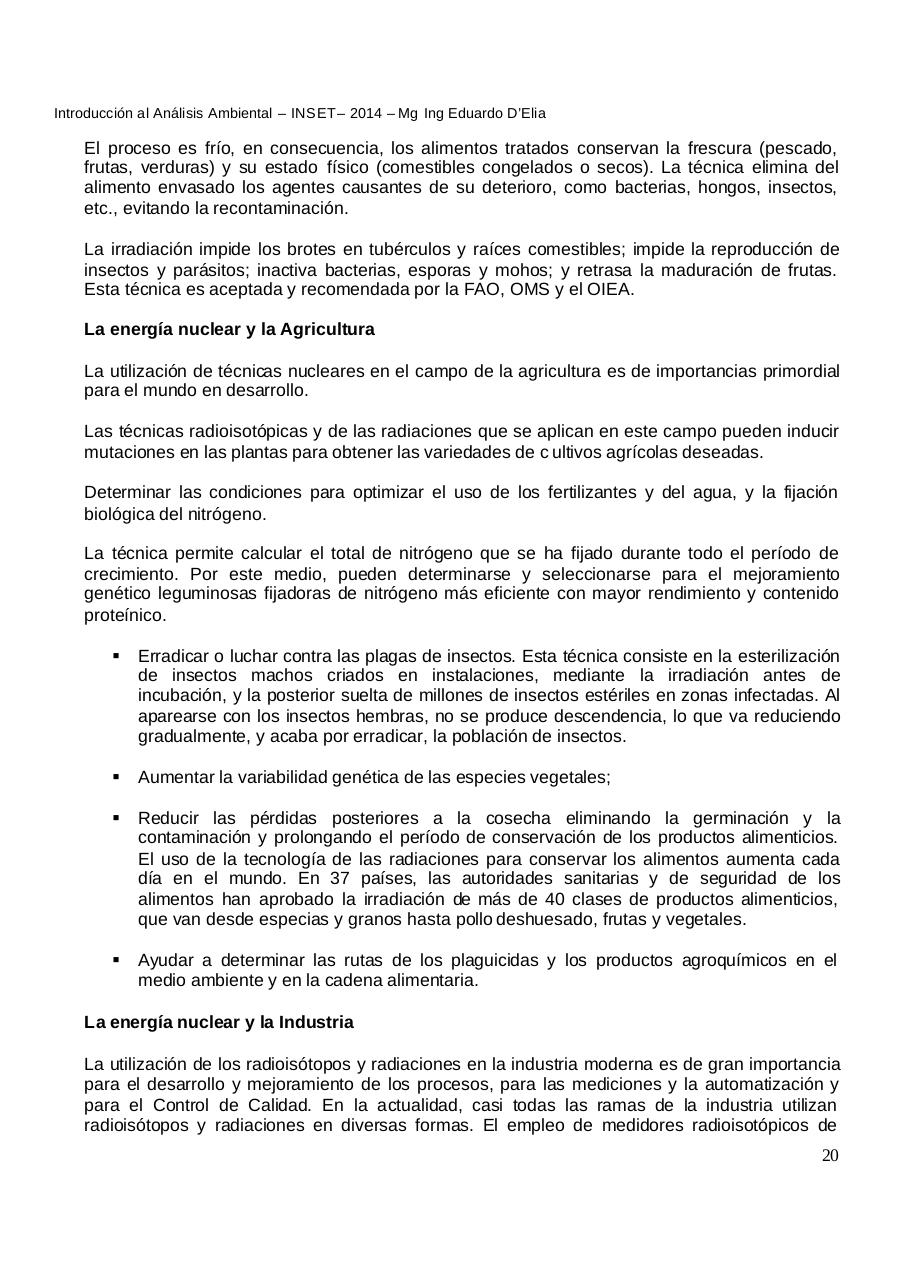 Introducción al Análisis Ambiental – INSET– 2014 – Mg Ing Eduardo D'Elia

El proceso es frío, en consecuencia, los alimentos tratados conservan la frescura (pescado, frutas, verduras) y su estado físico (comestibles congelados o secos). La técnica elimina del alimento envasado los agentes causantes de su deterioro, como bacterias, hongos, insectos, etc., evitando la recontaminación.

La irradiación impide los brotes en tubérculos y raíces comestibles; impide la reproducción de insectos y parásitos; inactiva bacterias, esporas y mohos; y retrasa la maduración de frutas. Esta técnica es aceptada y recomendada por la FAO, OMS y el OIEA.

La energía nuclear y la Agricultura

La utilización de técnicas nucleares en el campo de la agricultura es de importancias primordial para el mundo en desarrollo.

Las técnicas radioisotópicas y de las radiaciones que se aplican en este campo pueden inducir mutaciones en las plantas para obtener las variedades de c ultivos agrícolas deseadas.

Determinar las condiciones para optimizar el uso de los fertilizantes y del agua, y la fijación biológica del nitrógeno.

La técnica permite calcular el total de nitrógeno que se ha fijado durante todo el período de crecimiento. Por este medio, pueden determinarse y seleccionarse para el mejoramiento genético leguminosas fijadoras de nitrógeno más eficiente con mayor rendimiento y contenido proteínico.

▪ Erradicar o luchar contra las plagas de insectos. Esta técnica consiste en la esterilización de insectos machos criados en instalaciones, mediante la irradiación antes de incubación, y la posterior suelta de millones de insectos estériles en zonas infectadas. Al aparearse con los insectos hembras, no se produce descendencia, lo que va reduciendo gradualmente, y acaba por erradicar, la población de insectos.

▪ Aumentar la variabilidad genética de las especies vegetales;

▪ Reducir las pérdidas posteriores a la cosecha eliminando la germinación y la contaminación y prolongando el período de conservación de los productos alimenticios. El uso de la tecnología de las radiaciones para conservar los alimentos aumenta cada día en el mundo. En 37 países, las autoridades sanitarias y de seguridad de los alimentos han aprobado la irradiación de más de 40 clases de productos alimenticios, que van desde especias y granos hasta pollo deshuesado, frutas y vegetales.

▪ Ayudar a determinar las rutas de los plaguicidas y los productos agroquímicos en el medio ambiente y en la cadena alimentaria.

La energía nuclear y la Industria

La utilización de los radioisótopos y radiaciones en la industria moderna es de gran importancia para el desarrollo y mejoramiento de los procesos, para las mediciones y la automatización y para el Control de Calidad. En la actualidad, casi todas las ramas de la industria utilizan radioisótopos y radiaciones en diversas formas. El empleo de medidores radioisotópicos de

20